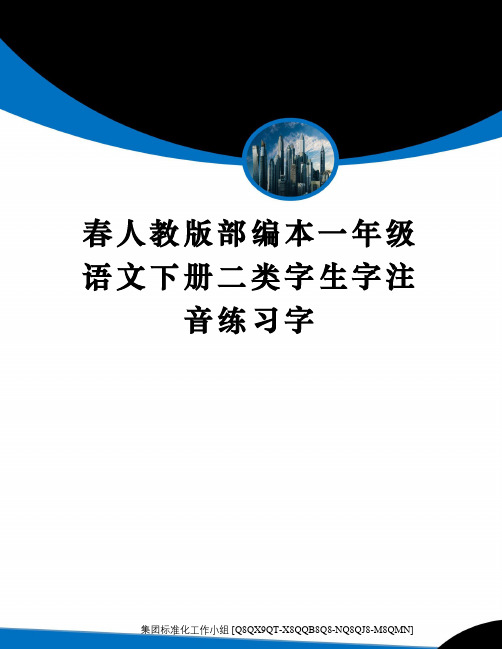 春人教版部编本一年级语文下册二类字生字注音练习字

集团标准化工作小组 [Q8QX9QT-X8QQB8Q8-NQ8QJ8-M8QMN]